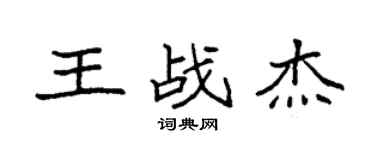 王战杰

词典网